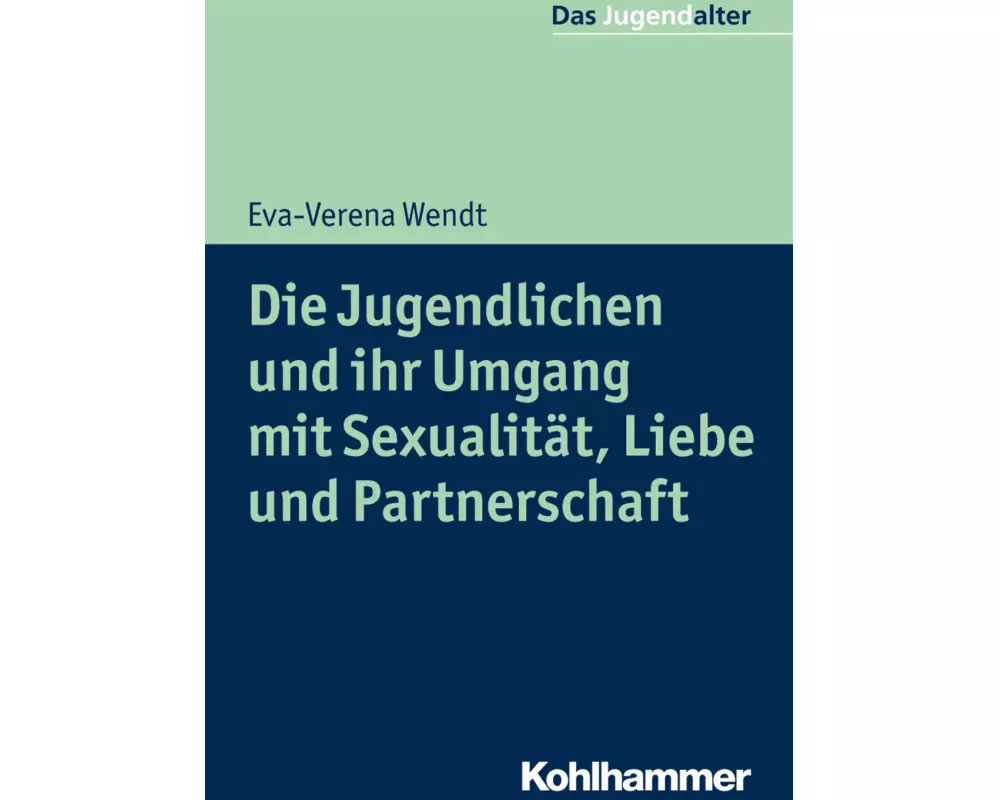 Das Jugendalter

Eva-Verena Wendt

Die Jugendlichen und ihr Umgang mit Sexualität, Liebe und Partnerschaft

Kohlhammer